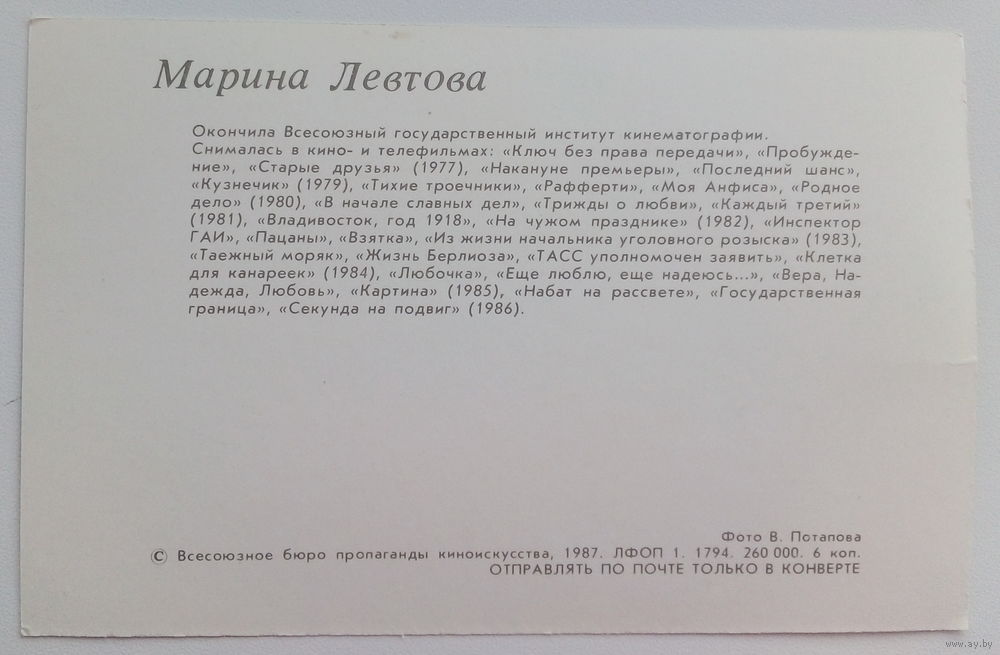 Марина Левтова

Окончила Всесоюзный государственный институт кинематографии.
Снималась в кино- и телефильмах: «Ключ без права передачи», «Пробуждение», «Старые друзья» (1977), «Накануне премьеры», «Последний шанс», «Кузнечик» (1979), «Тихие троечники», «Рафферти», «Моя Анфиса», «Родное дело» (1980), «В начале славных дел», «Трижды о любви», «Каждый третий» (1981), «Владивосток, год 1918», «На чужом празднике» (1982), «Инспектор ГАИ», «Пацаны», «Взятка», «Из жизни начальника уголовного розыска» (1983), «Таежный моряк», «Жизнь Берлиоза», «ТАСС уполномочен заявить», «Клетка для канареек» (1984), «Любочка», «Еще люблю, еще надеюсь...», «Вера, Надежда, Любовь», «Картина» (1985), «Набат на рассвете», «Государственная граница», «Секунда на подвиг» (1986).

Фото В. Потапова
© Всесоюзное бюро пропаганды киноискусства, 1987. ЛФОП 1. 1794. 260 000. 6 коп.
ОТПРАВЛЯТЬ ПО ПОЧТЕ ТОЛЬКО В КОНВЕРТЕ

www.ay.by